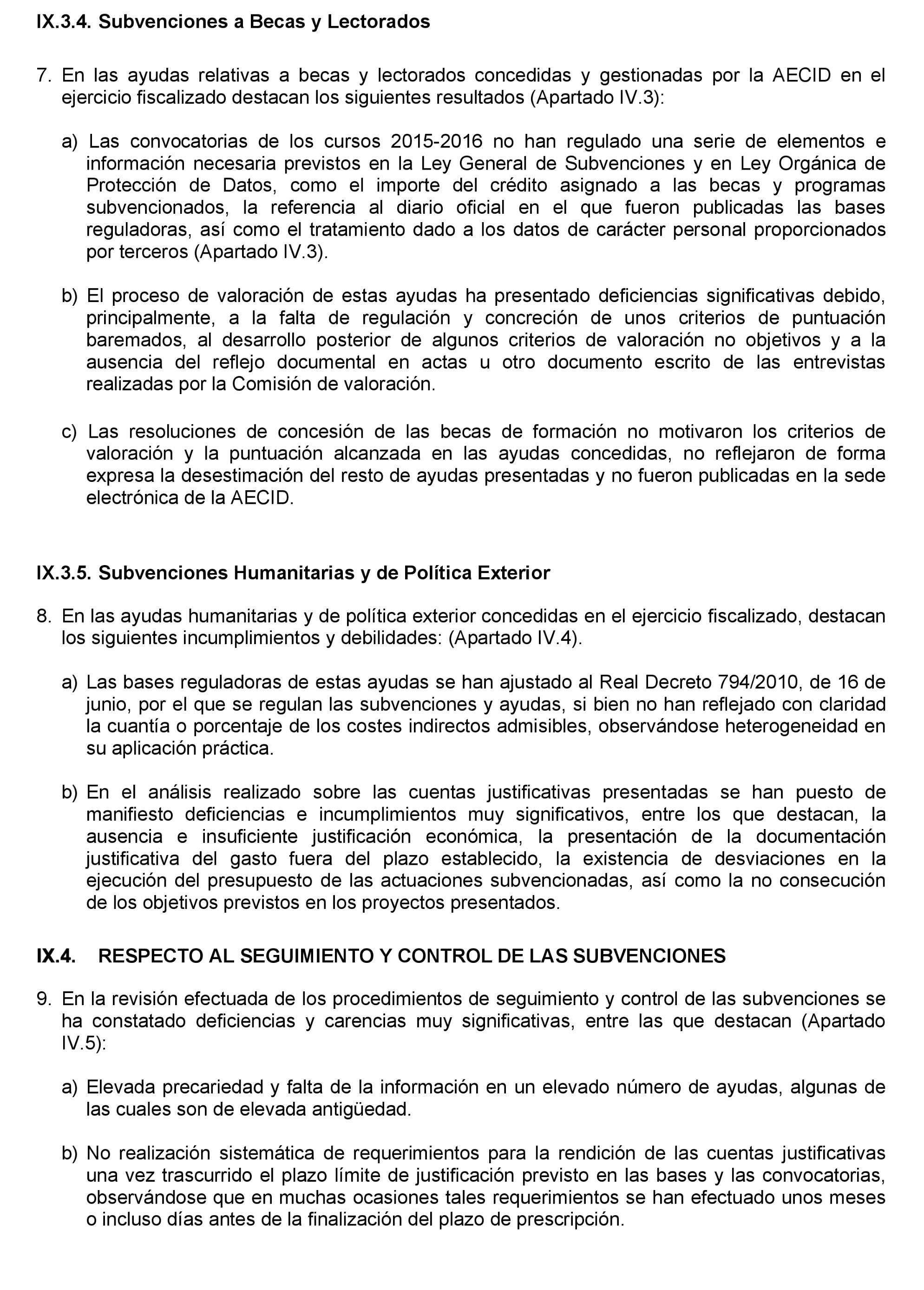 IX.3.4. Subvenciones a Becas y Lectorados

7. En las ayudas relativas a becas y lectorados concedidas y gestionadas por la AECID en el ejercicio fiscalizado destacan los siguientes resultados (Apartado IV.3):

a) Las convocatorias de los cursos 2015-2016 no han regulado una serie de elementos e información necesaria previstos en la Ley General de Subvenciones y en Ley Orgánica de Protección de Datos, como el importe del crédito asignado a las becas y programas subvencionados, la referencia al diario oficial en el que fueron publicadas las bases reguladoras, así como el tratamiento dado a los datos de carácter personal proporcionados por terceros (Apartado IV.3).

b) El proceso de valoración de estas ayudas ha presentado deficiencias significativas debido, principalmente, a la falta de regulación y concreción de unos criterios de puntuación baremados, al desarrollo posterior de algunos criterios de valoración no objetivos y a la ausencia del reflejo documental en actas u otro documento escrito de las entrevistas realizadas por la Comisión de valoración.

c) Las resoluciones de concesión de las becas de formación no motivaron los criterios de valoración y la puntuación alcanzada en las ayudas concedidas, no reflejaron de forma expresa la desestimación del resto de ayudas presentadas y no fueron publicadas en la sede electrónica de la AECID.

IX.3.5. Subvenciones Humanitarias y de Política Exterior

8. En las ayudas humanitarias y de política exterior concedidas en el ejercicio fiscalizado, destacan los siguientes incumplimientos y debilidades: (Apartado IV.4).

a) Las bases reguladoras de estas ayudas se han ajustado al Real Decreto 794/2010, de 16 de junio, por el que se regulan las subvenciones y ayudas, si bien no han reflejado con claridad la cuantía o porcentaje de los costes indirectos admisibles, observándose heterogeneidad en su aplicación práctica.

b) En el análisis realizado sobre las cuentas justificativas presentadas se han puesto de manifiesto deficiencias e incumplimientos muy significativos, entre los que destacan, la ausencia e insuficiente justificación económica, la presentación de la documentación justificativa del gasto fuera del plazo establecido, la existencia de desviaciones en la ejecución del presupuesto de las actuaciones subvencionadas, así como la no consecución de los objetivos previstos en los proyectos presentados.

IX.4. RESPECTO AL SEGUIMIENTO Y CONTROL DE LAS SUBVENCIONES

9. En la revisión efectuada de los procedimientos de seguimiento y control de las subvenciones se ha constatado deficiencias y carencias muy significativas, entre las que destacan (Apartado IV.5):

a) Elevada precariedad y falta de la información en un elevado número de ayudas, algunas de las cuales son de elevada antigüedad.

b) No realización sistemática de requerimientos para la rendición de las cuentas justificativas una vez trascurrido el plazo límite de justificación previsto en las bases y las convocatorias, observándose que en muchas ocasiones tales requerimientos se han efectuado unos meses o incluso días antes de la finalización del plazo de prescripción.